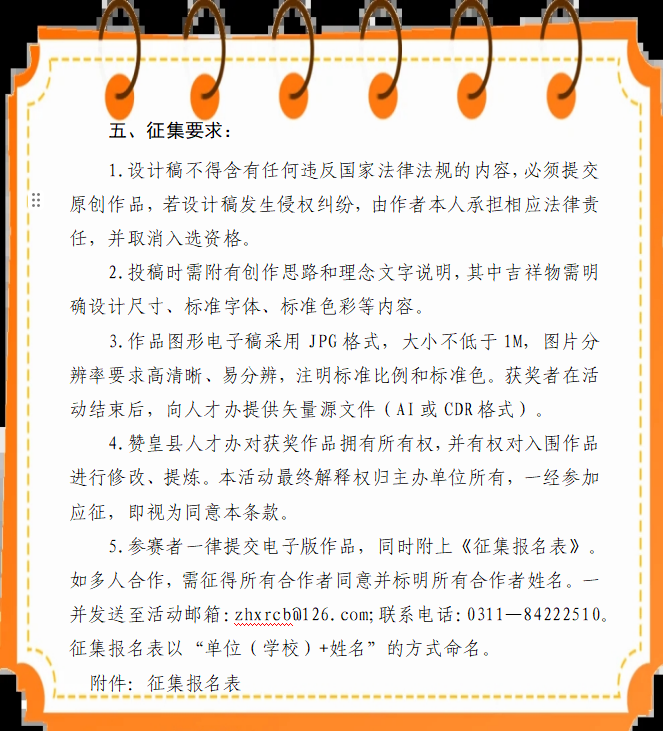 五、征集要求：

1.设计稿不得含有任何违反国家法律法规的内容，必须提交原创作品，若设计稿发生侵权纠纷，由作者本人承担相应法律责任，并取消入选资格。

2.投稿时需附有创作思路和理念文字说明，其中吉祥物需明确设计尺寸、标准字体、标准色彩等内容。

3.作品图形电子稿采用 JPG 格式，大小不低于 1M，图片分辨率要求高清晰、易分辨，注明标准比例和标准色。获奖者在活动结束后，向人才办提供矢量源文件（AI 或 CDR 格式）。

4.赞皇县人才办对获奖作品拥有所有权，并有权对入围作品进行修改、提炼。本活动最终解释权归主办单位所有，一经参加应征，即视为同意本条款。

5.参赛者一律提交电子版作品，同时附上《征集报名表》。如多人合作，需征得所有合作者同意并标明所有合作者姓名。一并发送至活动邮箱：zhxrcb@126.com；联系电话：0311—84222510。征集报名表以“单位（学校）+姓名”的方式命名。

附件：征集报名表